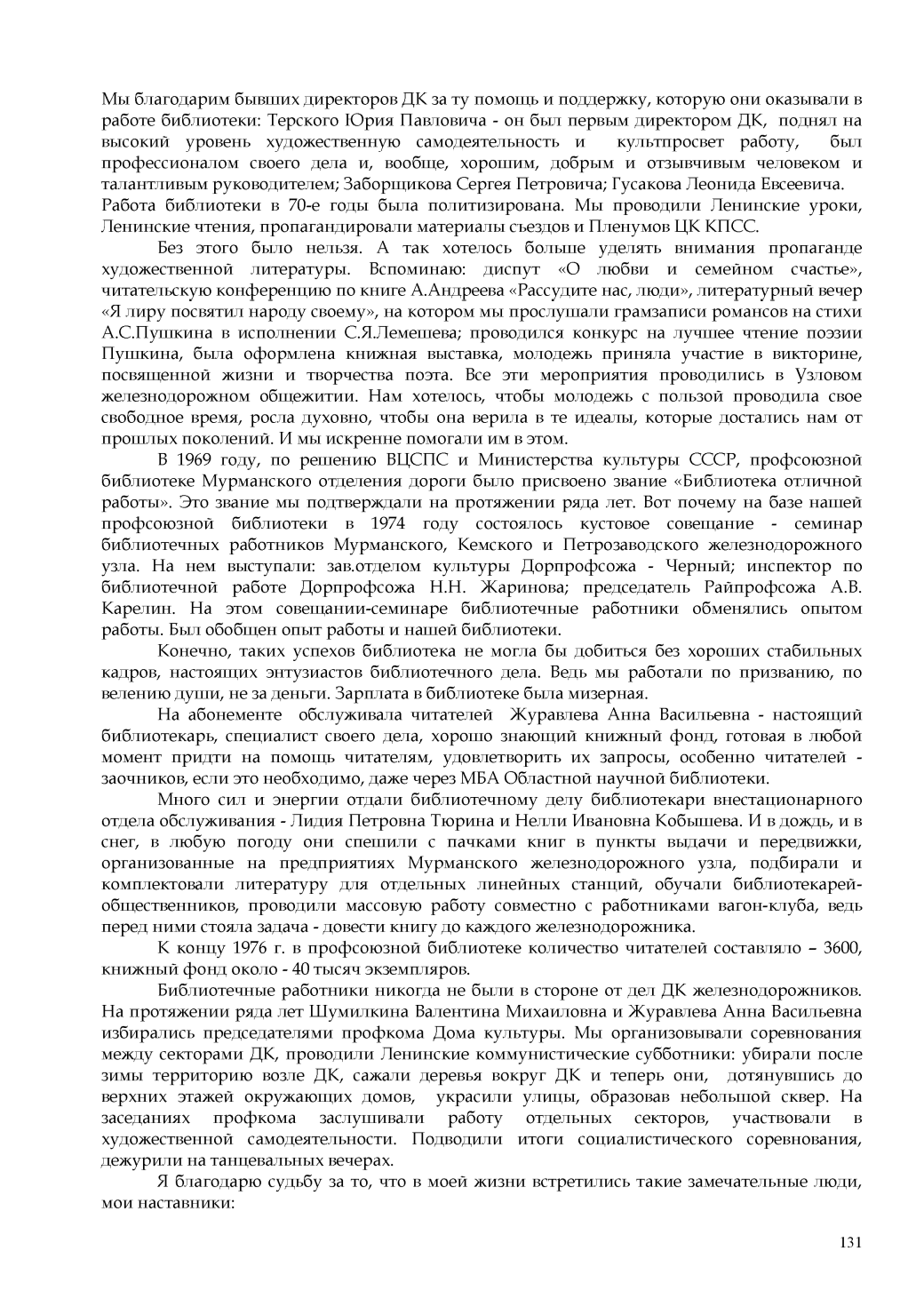 Мы благодарим бывших директоров ДК за ту помощь и поддержку, которую они оказывали в работе библиотеки: Терского Юрия Павловича - он был первым директором ДК, поднял на высокий уровень художественную самодеятельность и культпросвет работу, был профессионалом своего дела и, вообще, хорошим, добрым и отзывчивым человеком и талантливым руководителем; Заборщикова Сергея Петровича; Гусакова Леонида Евсеевича.
Работа библиотеки в 70-е годы была политизирована. Мы проводили Ленинские уроки, Ленинские чтения, пропагандировали материалы съездов и Пленумов ЦК КПСС.

Без этого было нельзя. А так хотелось больше уделять внимания пропаганде художественной литературы. Вспоминаю: диспут «О любви и семейном счастье», читательскую конференцию по книге А.Андреева «Рассудите нас, люди», литературный вечер «Я лиру посвятил народу своему», на котором мы прослушали грамзаписи романсов на стихи А.С.Пушкина в исполнении С.Я.Лемешева; проводился конкурс на лучшее чтение поэзии Пушкина, была оформлена книжная выставка, молодежь приняла участие в викторине, посвященной жизни и творчества поэта. Все эти мероприятия проводились в Узловом железнодорожном общежитии. Нам хотелось, чтобы молодежь с пользой проводила свое свободное время, росла духовно, чтобы она верила в те идеалы, которые достались нам от прошлых поколений. И мы искренне помогали им в этом.

В 1969 году, по решению ВЦСПС и Министерства культуры СССР, профсоюзной библиотеке Мурманского отделения дороги было присвоено звание «Библиотека отличной работы». Это звание мы подтверждали на протяжении ряда лет. Вот почему на базе нашей профсоюзной библиотеки в 1974 году состоялось кустовое совещание - семинар библиотечных работников Мурманского, Кемского и Петрозаводского железнодорожного узла. На нем выступали: зав.отделом культуры Дорпрофсожа - Черный; инспектор по библиотечной работе Дорпрофсожа Н.Н. Жаринова; председатель Райпрофсожа А.В. Карелин. На этом совещании-семинаре библиотечные работники обменялись опытом работы. Был обобщен опыт работы и нашей библиотеки.

Конечно, таких успехов библиотека не могла бы добиться без хороших стабильных кадров, настоящих энтузиастов библиотечного дела. Ведь мы работали по призванию, по велению души, не за деньги. Зарплата в библиотеке была мизерная.

На абонементе обслуживала читателей Журавлева Анна Васильевна - настоящий библиотекарь, специалист своего дела, хорошо знающий книжный фонд, готовая в любой момент придти на помощь читателям, удовлетворить их запросы, особенно читателей - заочников, если это необходимо, даже через МБА Областной научной библиотеки.

Много сил и энергии отдали библиотечному делу библиотекари внестационарного отдела обслуживания - Лидия Петровна Тюрина и Нелли Ивановна Кобышева. И в дождь, и в снег, в любую погоду они спешили с пачками книг в пункты выдачи и передвижки, организованные на предприятиях Мурманского железнодорожного узла, подбирали и комплектовали литературу для отдельных линейных станций, обучали библиотекарей-общественников, проводили массовую работу совместно с работниками вагон-клуба, ведь перед ними стояла задача - довести книгу до каждого железнодорожника.

К концу 1976 г. в профсоюзной библиотеке количество читателей составляло – 3600, книжный фонд около - 40 тысяч экземпляров.

Библиотечные работники никогда не были в стороне от дел ДК железнодорожников. На протяжении ряда лет Шумилкина Валентина Михаиловна и Журавлева Анна Васильевна избирались председателями профкома Дома культуры. Мы организовывали соревнования между секторами ДК, проводили Ленинские коммунистические субботники: убирали после зимы территорию возле ДК, сажали деревья вокруг ДК и теперь они, дотянувшись до верхних этажей окружающих домов, украсили улицы, образовав небольшой сквер. На заседаниях профкома заслушивали работу отдельных секторов, участвовали в художественной самодеятельности. Подводили итоги социалистического соревнования, дежурили на танцевальных вечерах.

Я благодарю судьбу за то, что в моей жизни встретились такие замечательные люди, мои наставники:

131